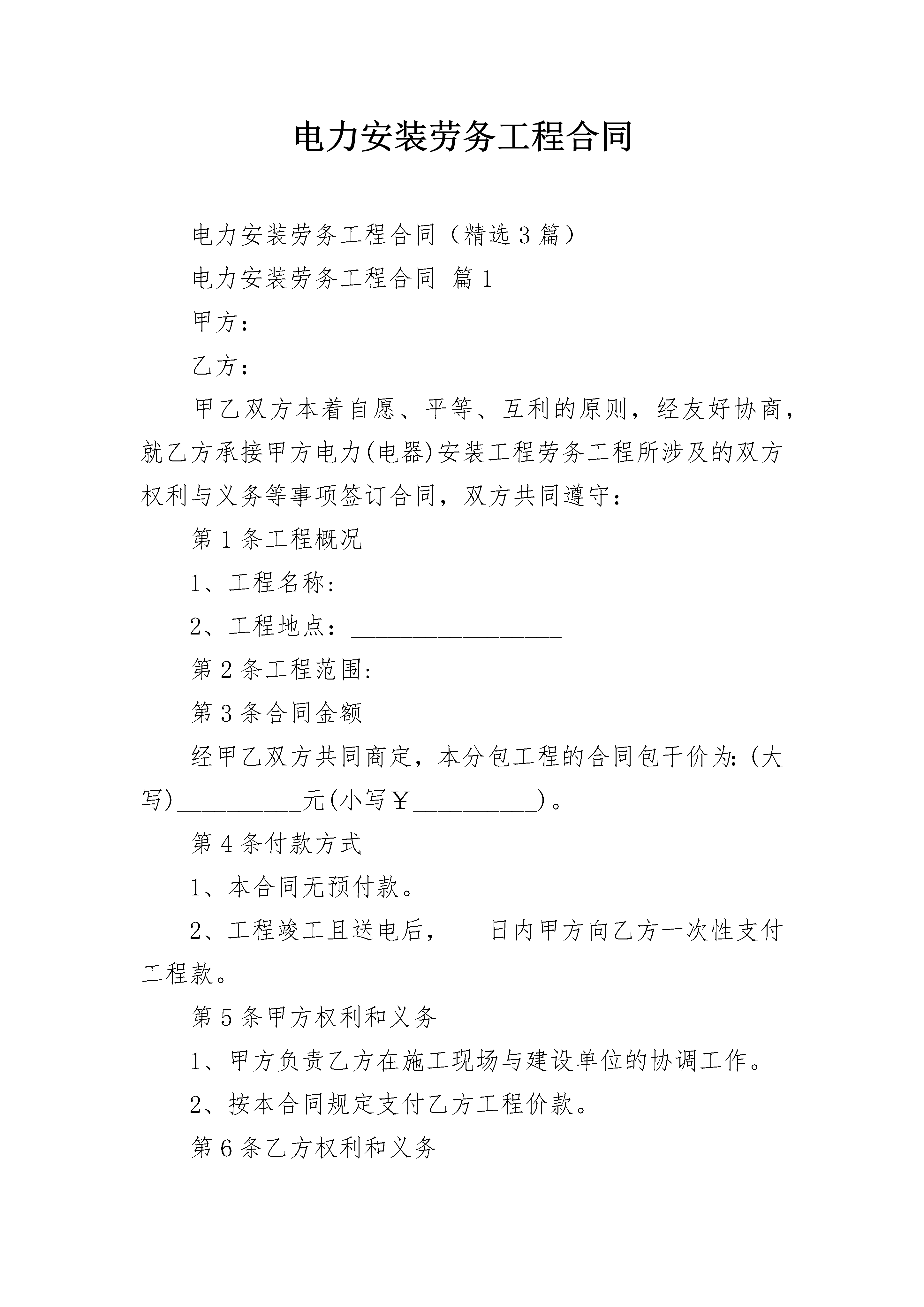 电力安装劳务工程合同

电力安装劳务工程合同（精选3篇）

电力安装劳务工程合同 篇1

甲方：

乙方：

甲乙双方本着自愿、平等、互利的原则，经友好协商，就乙方承接甲方电力(电器)安装工程劳务工程所涉及的双方权利与义务等事项签订合同，双方共同遵守：

第1条工程概况

1、工程名称:____________________

2、工程地点：__________________

第2条工程范围:__________________

第3条合同金额

经甲乙双方共同商定，本分包工程的合同包干价为:(大写)__________元(小写￥__________)。

第4条付款方式

1、本合同无预付款。

2、工程竣工且送电后，___日内甲方向乙方一次性支付工程款。

第5条甲方权利和义务

1、甲方负责乙方在施工现场与建设单位的协调工作。

2、按本合同规定支付乙方工程价款。

第6条乙方权利和义务